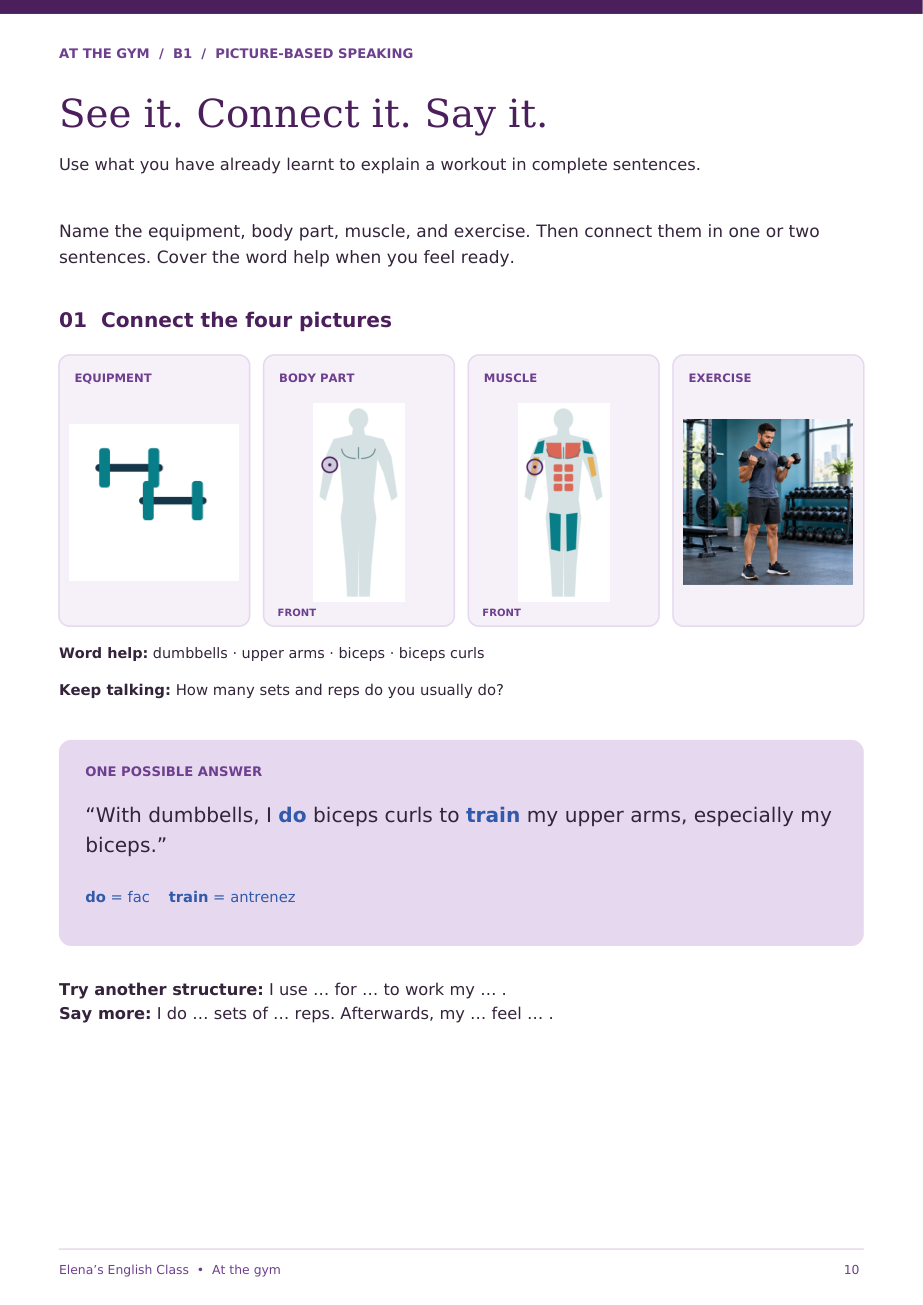 AT THE GYM / B1 / PICTURE-BASED SPEAKING

See it. Connect it. Say it.

Use what you have already learnt to explain a workout in complete sentences.

Name the equipment, body part, muscle, and exercise. Then connect them in one or two sentences. Cover the word help when you feel ready.

01 Connect the four pictures

EQUIPMENT

BODY PART

FRONT

MUSCLE

FRONT

EXERCISE

Word help: dumbbells · upper arms · biceps · biceps curls

Keep talking: How many sets and reps do you usually do?

ONE POSSIBLE ANSWER

"With dumbbells, I do biceps curls to train my upper arms, especially my biceps."

do = fac train = antrenez

Try another structure: I use ... for ... to work my ... .
Say more: I do ... sets of ... reps. Afterwards, my ... feel ... .

Elena's English Class • At the gym 10